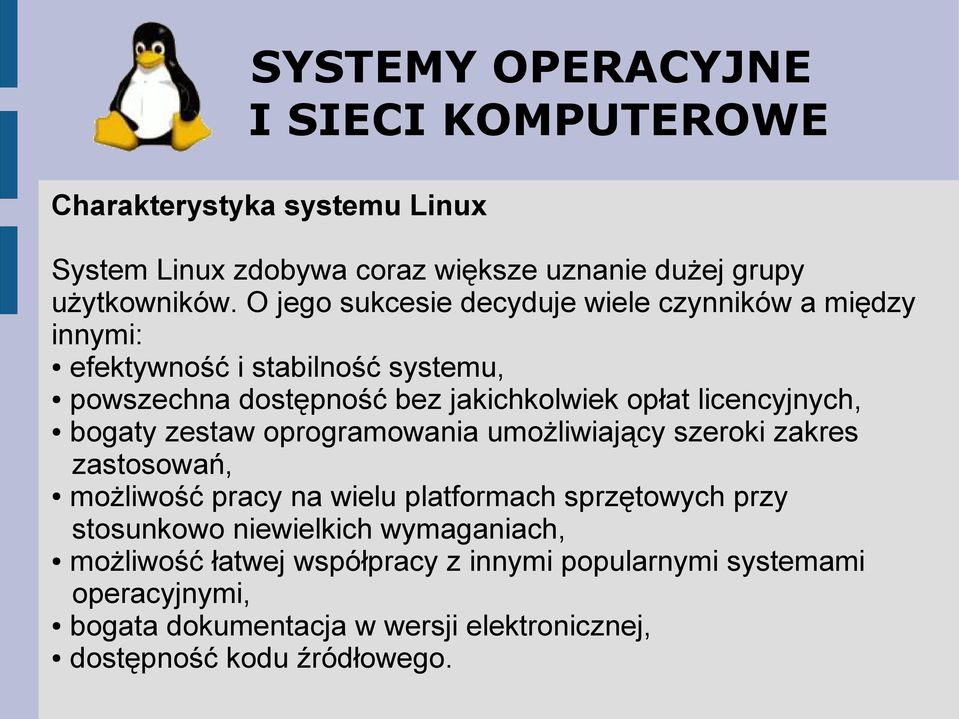 SYSTEMY OPERACYJNE
I SIECI KOMPUTEROWE

Charakterystyka systemu Linux

System Linux zdobywa coraz większe uznanie dużej grupy użytkowników. O jego sukcesie decyduje wiele czynników a między innymi:
• efektywność i stabilność systemu,
• powszechna dostępność bez jakichkolwiek opłat licencyjnych,
• bogaty zestaw oprogramowania umożliwiający szeroki zakres zastosowań,
• możliwość pracy na wielu platformach sprzętowych przy stosunkowo niewielkich wymaganiach,
• możliwość łatwej współpracy z innymi popularnymi systemami operacyjnymi,
• bogata dokumentacja w wersji elektronicznej,
• dostępność kodu źródłowego.